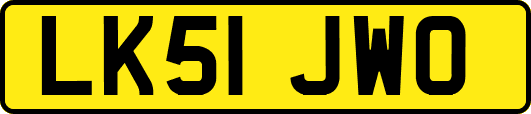 LK51 JWO